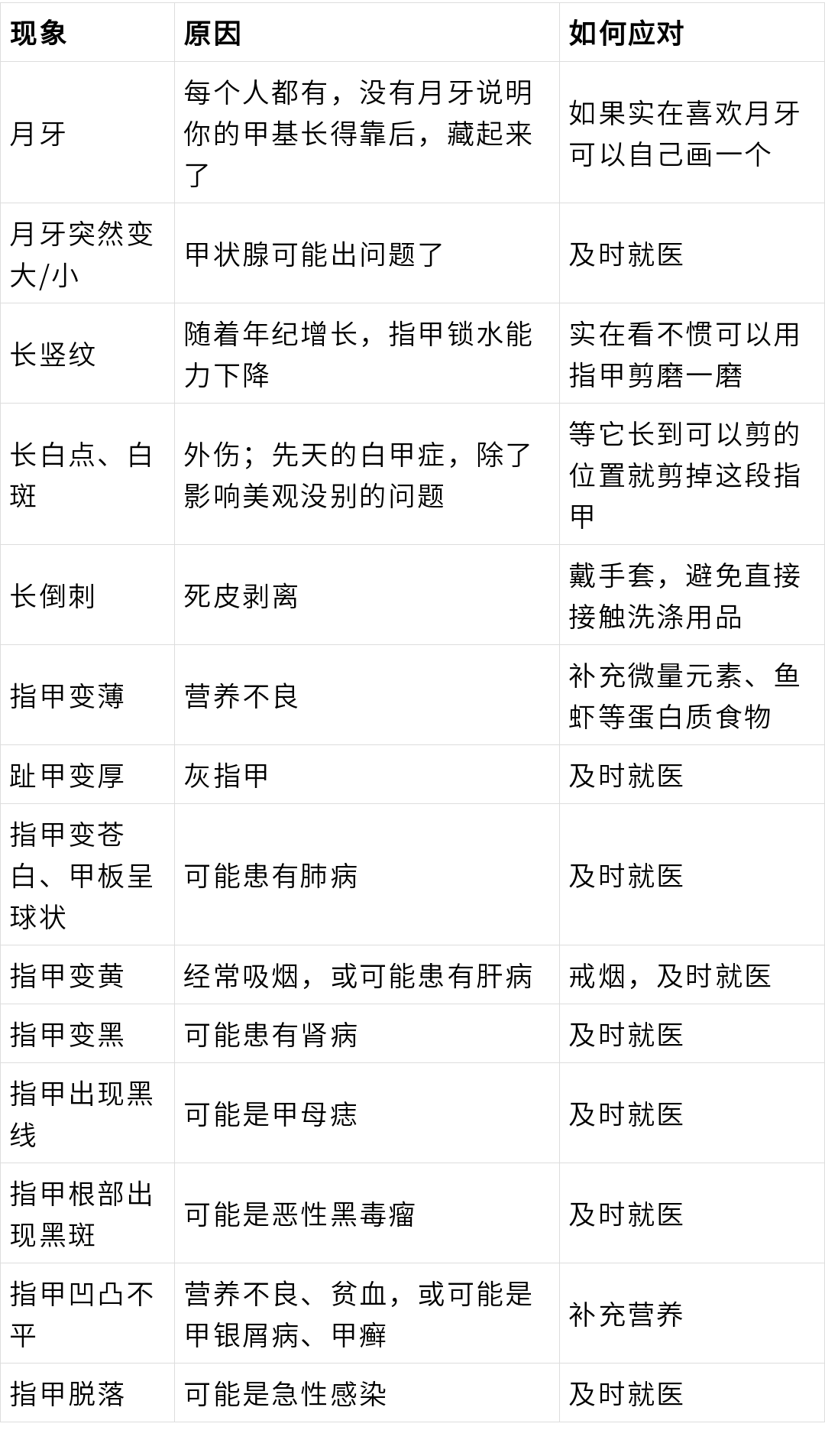 | 现象 | 原因 | 如何应对 |
|---|---|---|
| 月牙 | 每个人都有，没有月牙说明你的甲基长得靠后，藏起来了 | 如果实在喜欢月牙可以自己画一个 |
| 月牙突然变大/小 | 甲状腺可能出问题了 | 及时就医 |
| 长竖纹 | 随着年纪增长，指甲锁水能力下降 | 实在看不惯可以用指甲剪磨一磨 |
| 长白点、白斑 | 外伤；先天的白甲症，除了影响美观没别的问题 | 等它长到可以剪的位置就剪掉这段指甲 |
| 长倒刺 | 死皮剥离 | 戴手套，避免直接接触洗涤用品 |
| 指甲变薄 | 营养不良 | 补充微量元素、鱼虾等蛋白质食物 |
| 趾甲变厚 | 灰指甲 | 及时就医 |
| 指甲变苍白、甲板呈球状 | 可能患有肺病 | 及时就医 |
| 指甲变黄 | 经常吸烟，或可能患有肝病 | 戒烟，及时就医 |
| 指甲变黑 | 可能患有肾病 | 及时就医 |
| 指甲出现黑线 | 可能是甲母痣 | 及时就医 |
| 指甲根部出现黑斑 | 可能是恶性黑毒瘤 | 及时就医 |
| 指甲凹凸不平 | 营养不良、贫血，或可能是甲银屑病、甲癣 | 补充营养 |
| 指甲脱落 | 可能是急性感染 | 及时就医 |